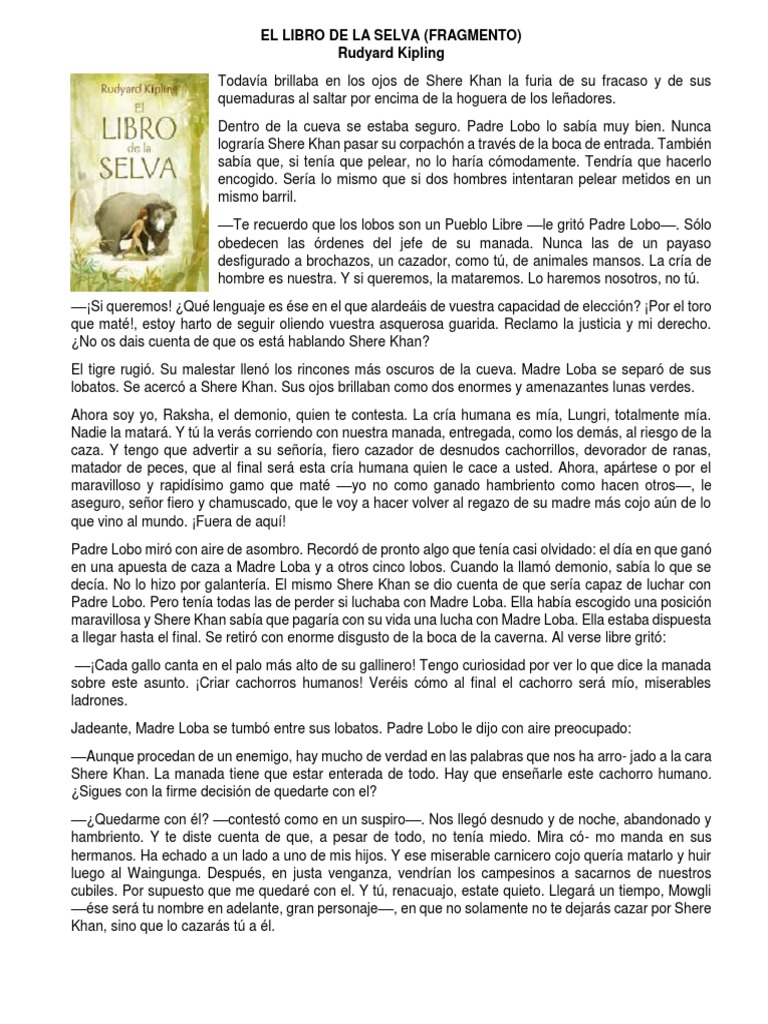 EL LIBRO DE LA SELVA (FRAGMENTO)
Rudyard Kipling

Rudyard Kipling
El
LIBRO
de la
SELVA

Todavía brillaba en los ojos de Shere Khan la furia de su fracaso y de sus quemaduras al saltar por encima de la hoguera de los leñadores.

Dentro de la cueva se estaba seguro. Padre Lobo lo sabía muy bien. Nunca lograría Shere Khan pasar su corpachón a través de la boca de entrada. También sabía que, si tenía que pelear, no lo haría cómodamente. Tendría que hacerlo encogido. Sería lo mismo que si dos hombres intentaran pelear metidos en un mismo barril.

—Te recuerdo que los lobos son un Pueblo Libre —le gritó Padre Lobo—. Sólo obedecen las órdenes del jefe de su manada. Nunca las de un payaso desfigurado a brochazos, un cazador, como tú, de animales mansos. La cría de hombre es nuestra. Y si queremos, la mataremos. Lo haremos nosotros, no tú.

—¡Si queremos! ¿Qué lenguaje es ése en el que alardeáis de vuestra capacidad de elección? ¡Por el toro que maté!, estoy harto de seguir oliendo vuestra asquerosa guarida. Reclamo la justicia y mi derecho. ¿No os dais cuenta de que os está hablando Shere Khan?

El tigre rugió. Su malestar llenó los rincones más oscuros de la cueva. Madre Loba se separó de sus lobatos. Se acercó a Shere Khan. Sus ojos brillaban como dos enormes y amenazantes lunas verdes.

Ahora soy yo, Raksha, el demonio, quien te contesta. La cría humana es mía, Lungri, totalmente mía. Nadie la matará. Y tú la verás corriendo con nuestra manada, entregada, como los demás, al riesgo de la caza. Y tengo que advertir a su señoría, fiero cazador de desnudos cachorrillos, devorador de ranas, matador de peces, que al final será esta cría humana quien le cace a usted. Ahora, apártese o por el maravilloso y rapidísimo gamo que maté —yo no como ganado hambriento como hacen otros—, le aseguro, señor fiero y chamuscado, que le voy a hacer volver al regazo de su madre más cojo aún de lo que vino al mundo. ¡Fuera de aquí!

Padre Lobo miró con aire de asombro. Recordó de pronto algo que tenía casi olvidado: el día en que ganó en una apuesta de caza a Madre Loba y a otros cinco lobos. Cuando la llamó demonio, sabía lo que se decía. No lo hizo por galantería. El mismo Shere Khan se dio cuenta de que sería capaz de luchar con Padre Lobo. Pero tenía todas las de perder si luchaba con Madre Loba. Ella había escogido una posición maravillosa y Shere Khan sabía que pagaría con su vida una lucha con Madre Loba. Ella estaba dispuesta a llegar hasta el final. Se retiró con enorme disgusto de la boca de la caverna. Al verse libre gritó:

—¡Cada gallo canta en el palo más alto de su gallinero! Tengo curiosidad por ver lo que dice la manada sobre este asunto. ¡Criar cachorros humanos! Veréis cómo al final el cachorro será mío, miserables ladrones.

Jadeante, Madre Loba se tumbó entre sus lobatos. Padre Lobo le dijo con aire preocupado:

—Aunque procedan de un enemigo, hay mucho de verdad en las palabras que nos ha arro- jado a la cara Shere Khan. La manada tiene que estar enterada de todo. Hay que enseñarle este cachorro humano. ¿Sigues con la firme decisión de quedarte con el?

—¿Quedarme con él? —contestó como en un suspiro—. Nos llegó desnudo y de noche, abandonado y hambriento. Y te diste cuenta de que, a pesar de todo, no tenía miedo. Mira có- mo manda en sus hermanos. Ha echado a un lado a uno de mis hijos. Y ese miserable carnicero cojo quería matarlo y huir luego al Waingunga. Después, en justa venganza, vendrían los campesinos a sacarnos de nuestros cubiles. Por supuesto que me quedaré con el. Y tú, renacuajo, estate quieto. Llegará un tiempo, Mowgli —ése será tu nombre en adelante, gran personaje—, en que no solamente no te dejarás cazar por Shere Khan, sino que lo cazarás tú a él.